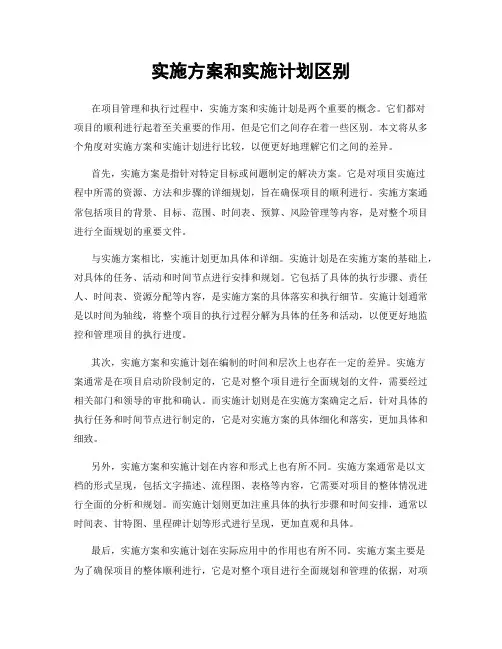 实施方案和实施计划区别

在项目管理和执行过程中，实施方案和实施计划是两个重要的概念。它们都对项目的顺利进行起着至关重要的作用，但是它们之间存在着一些区别。本文将从多个角度对实施方案和实施计划进行比较，以便更好地理解它们之间的差异。

首先，实施方案是指针对特定目标或问题制定的解决方案。它是对项目实施过程中所需的资源、方法和步骤的详细规划，旨在确保项目的顺利进行。实施方案通常包括项目的背景、目标、范围、时间表、预算、风险管理等内容，是对整个项目进行全面规划的重要文件。

与实施方案相比，实施计划更加具体和详细。实施计划是在实施方案的基础上，对具体的任务、活动和时间节点进行安排和规划。它包括了具体的执行步骤、责任人、时间表、资源分配等内容，是实施方案的具体落实和执行细节。实施计划通常是以时间为轴线，将整个项目的执行过程分解为具体的任务和活动，以便更好地监控和管理项目的执行进度。

其次，实施方案和实施计划在编制的时间和层次上也存在一定的差异。实施方案通常是在项目启动阶段制定的，它是对整个项目进行全面规划的文件，需要经过相关部门和领导的审批和确认。而实施计划则是在实施方案确定之后，针对具体的执行任务和时间节点进行制定的，它是对实施方案的具体细化和落实，更加具体和细致。

另外，实施方案和实施计划在内容和形式上也有所不同。实施方案通常是以文档的形式呈现，包括文字描述、流程图、表格等内容，它需要对项目的整体情况进行全面的分析和规划。而实施计划则更加注重具体的执行步骤和时间安排，通常以时间表、甘特图、里程碑计划等形式进行呈现，更加直观和具体。

最后，实施方案和实施计划在实际应用中的作用也有所不同。实施方案主要是为了确保项目的整体顺利进行，它是对整个项目进行全面规划和管理的依据，对项